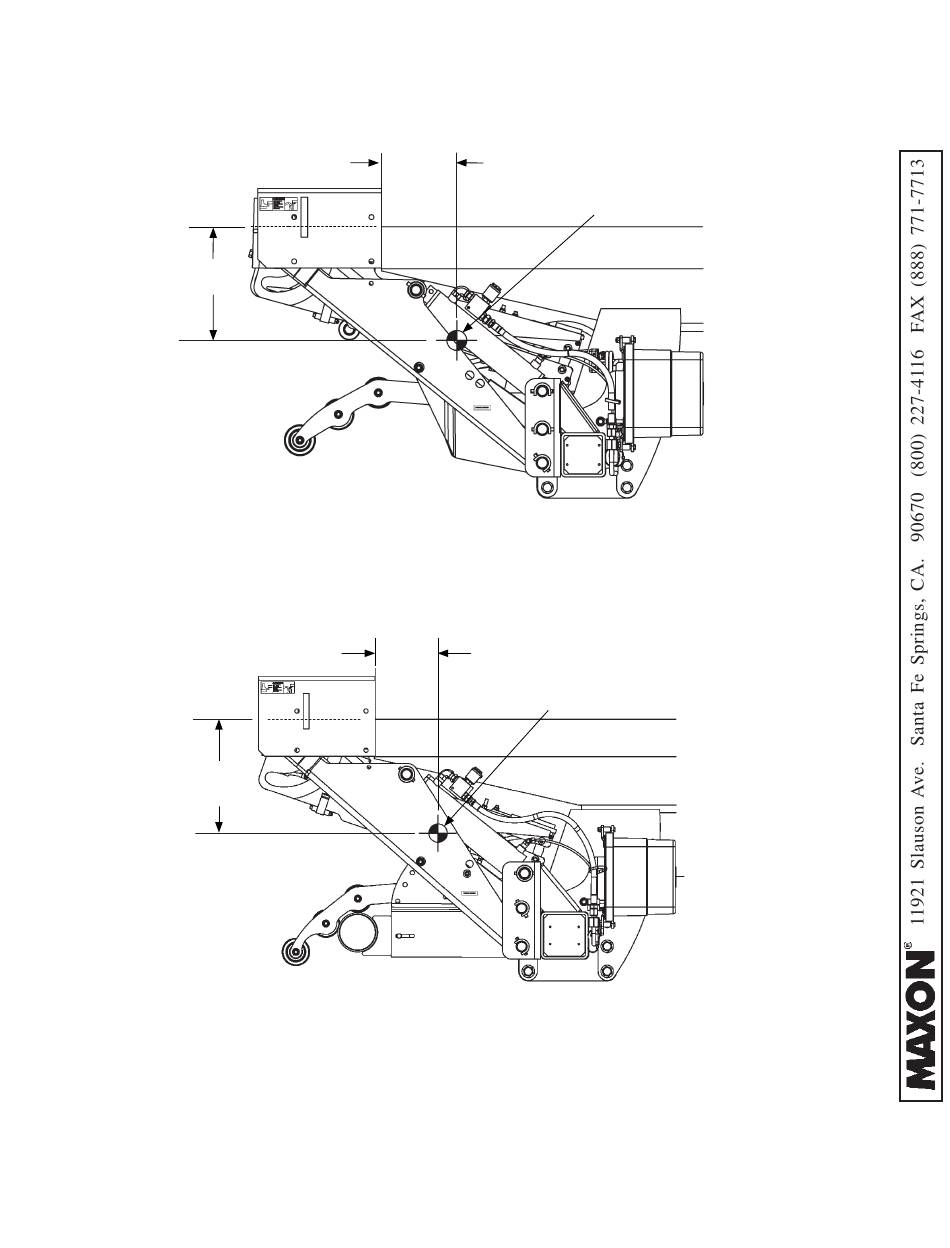 MAXON® 11921 Slauson Ave. Santa Fe Springs, CA. 90670 (800) 227-4116 FAX (888) 771-7713